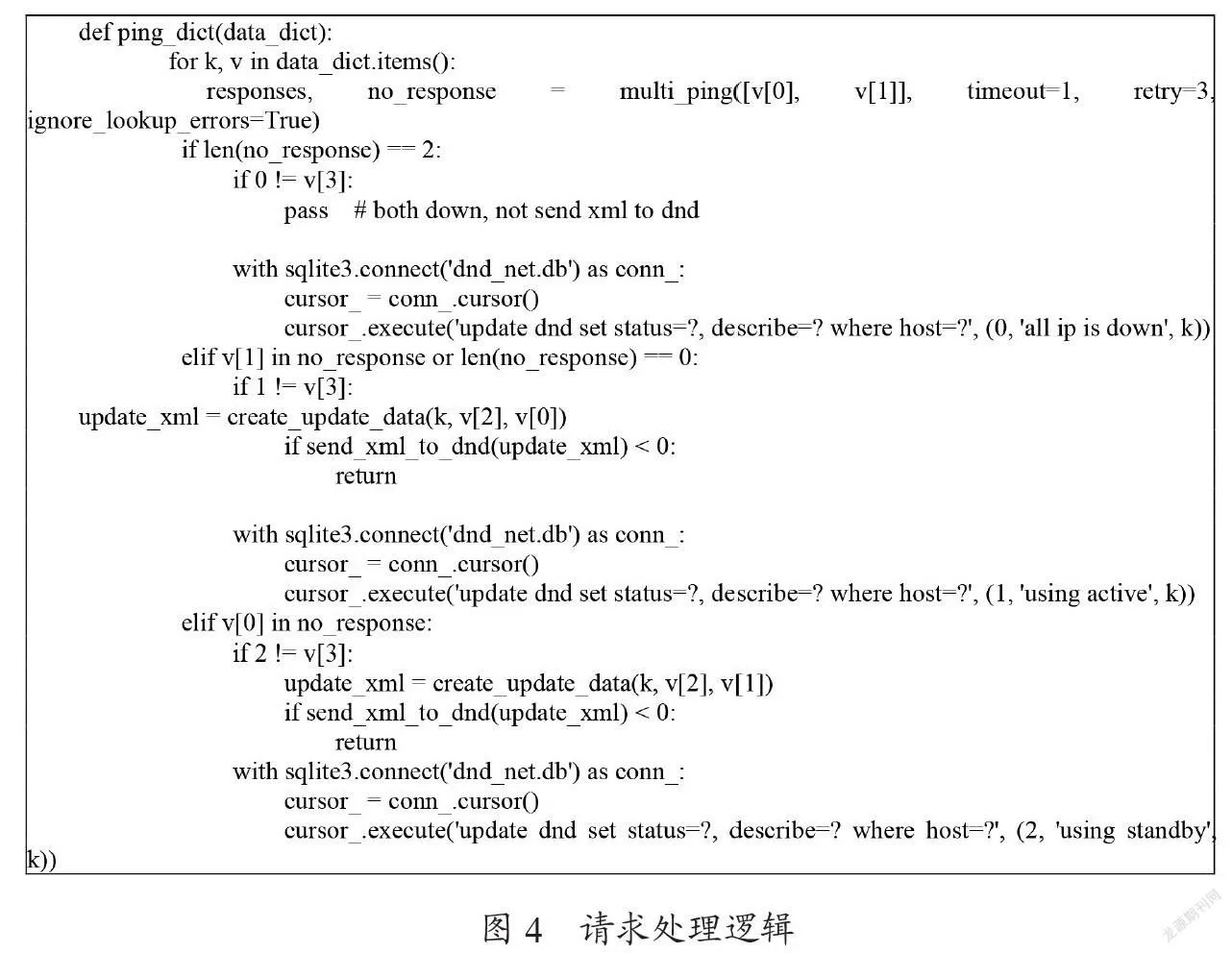 def ping_dict(data_dict):
for k, v in data_dict.items():
responses, no_response = multi_ping([v[0], v[1]], timeout=1, retry=3, ignore_lookup_errors=True)
if len(no_response) == 2:
if 0 != v[3]:
pass # both down, not send xml to dnd

with sqlite3.connect('dnd_net.db') as conn_:
cursor_ = conn_.cursor()
cursor_.execute('update dnd set status=?, describe=? where host=?', (0, 'all ip is down', k))
elif v[1] in no_response or len(no_response) == 0:
if 1 != v[3]:
update_xml = create_update_data(k, v[2], v[0])
if send_xml_to_dnd(update_xml) < 0:
return

with sqlite3.connect('dnd_net.db') as conn_:
cursor_ = conn_.cursor()
cursor_.execute('update dnd set status=?, describe=? where host=?', (1, 'using active', k))
elif v[0] in no_response:
if 2 != v[3]:
update_xml = create_update_data(k, v[2], v[1])
if send_xml_to_dnd(update_xml) < 0:
return
with sqlite3.connect('dnd_net.db') as conn_:
cursor_ = conn_.cursor()
cursor_.execute('update dnd set status=?, describe=? where host=?', (2, 'using standby', k))

图 4 请求处理逻辑

龙源期刊网